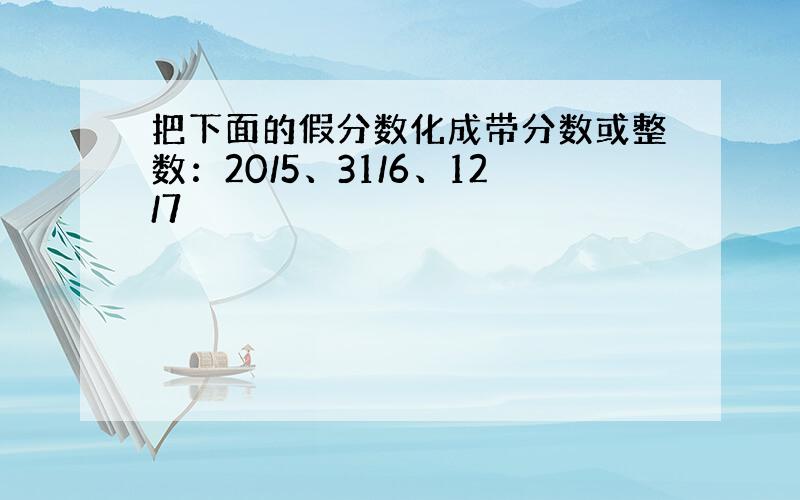 把下面的假分数化成带分数或整数：20/5、31/6、12/7